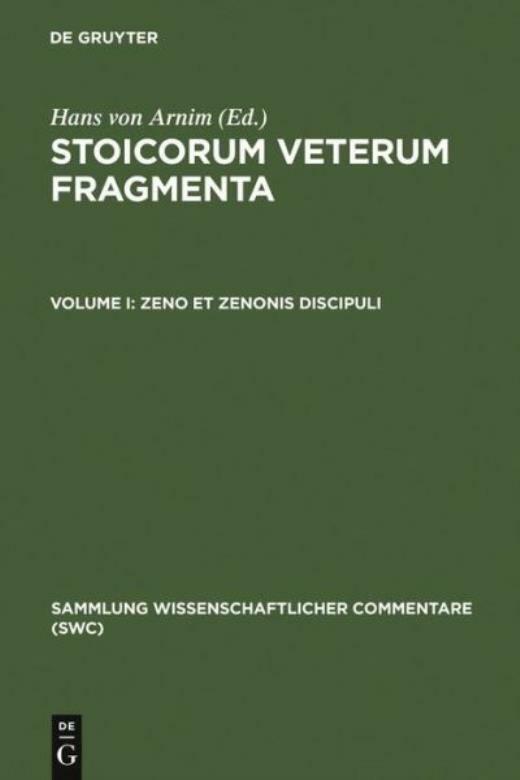 DE GRUYTER

Hans von Arnim (Ed.)

STOICORUM VETERUM FRAGMENTA

VOLUME I: ZENO ET ZENONIS DISCIPULI

SAMMLUNG WISSENSCHAFTLICHER COMMENTARE (SWC)

DE G